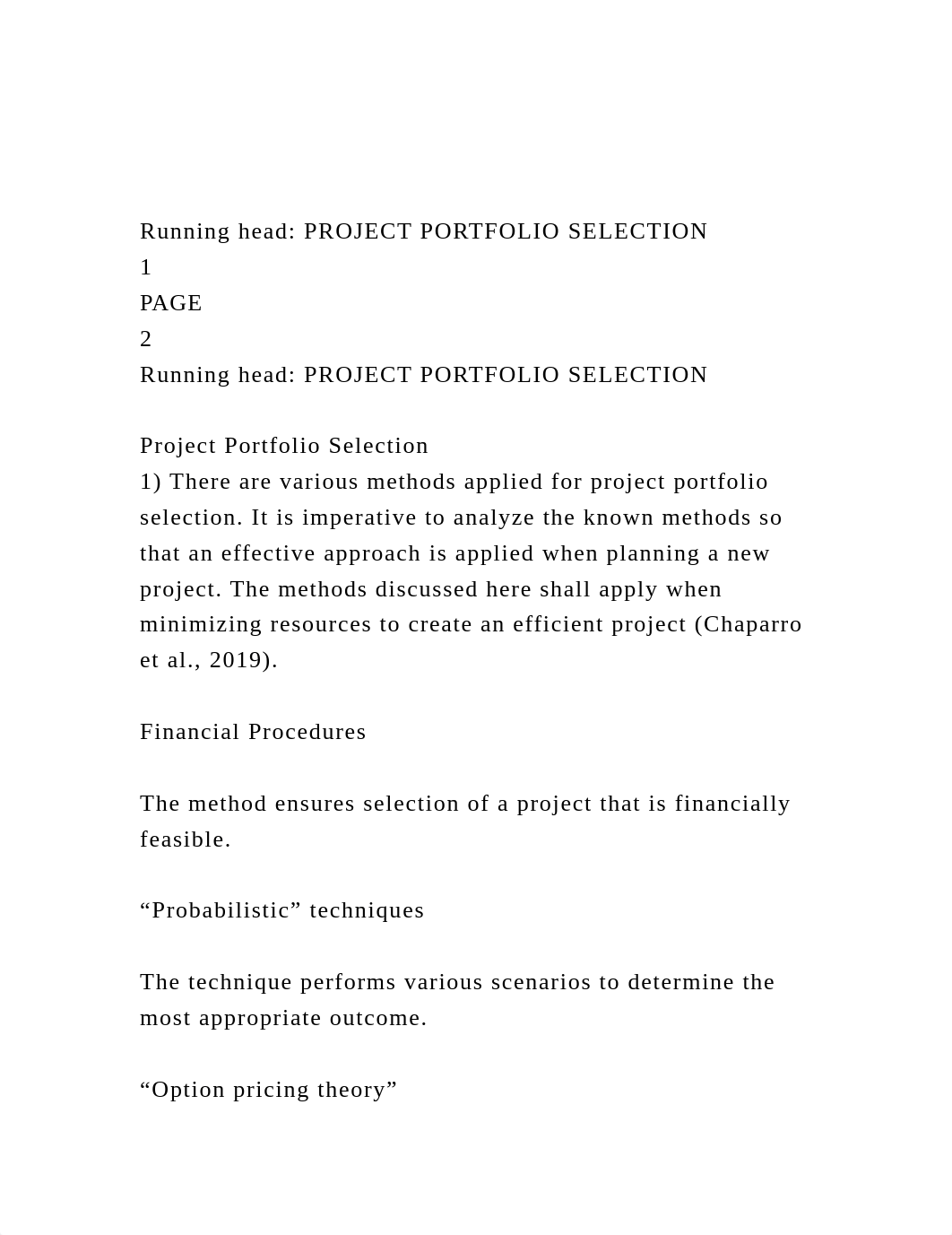 Running head: PROJECT PORTFOLIO SELECTION
1
PAGE
2
Running head: PROJECT PORTFOLIO SELECTION

Project Portfolio Selection
1) There are various methods applied for project portfolio selection. It is imperative to analyze the known methods so that an effective approach is applied when planning a new project. The methods discussed here shall apply when minimizing resources to create an efficient project (Chaparro et al., 2019).

Financial Procedures

The method ensures selection of a project that is financially feasible.

“Probabilistic” techniques

The technique performs various scenarios to determine the most appropriate outcome.

“Option pricing theory”